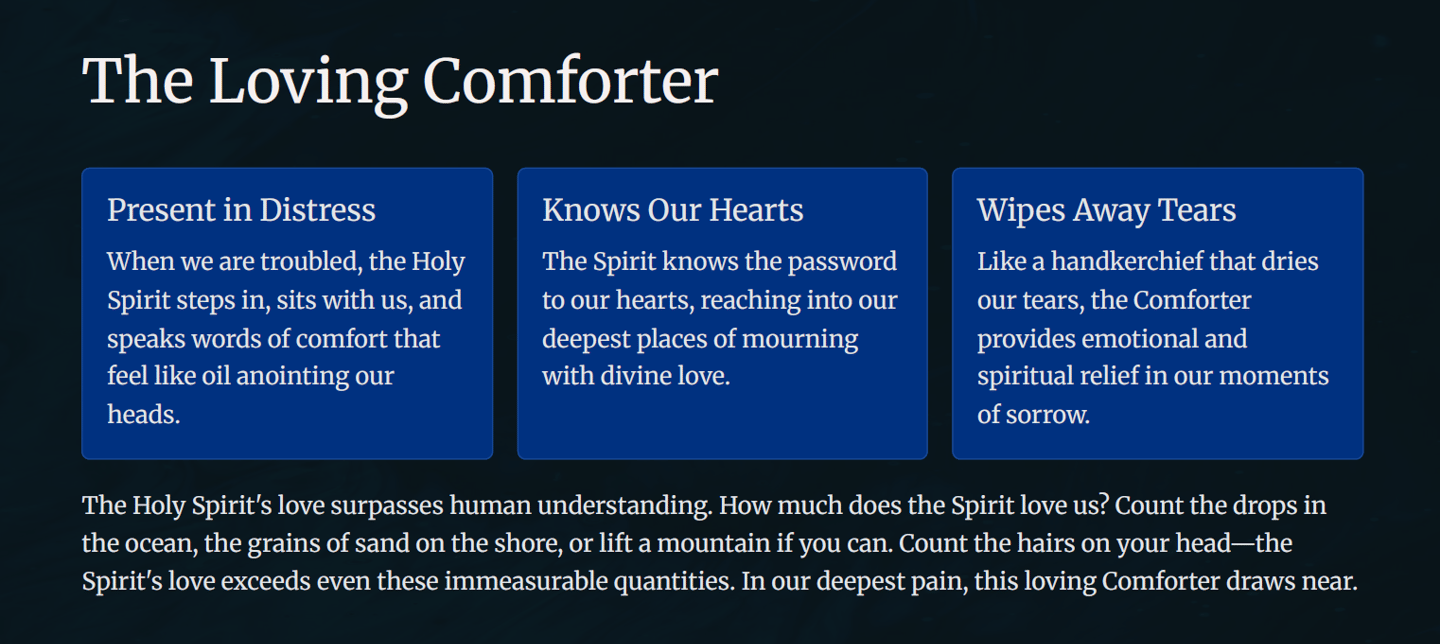 The Loving Comforter

Present in Distress

When we are troubled, the Holy Spirit steps in, sits with us, and speaks words of comfort that feel like oil anointing our heads.

Knows Our Hearts

The Spirit knows the password to our hearts, reaching into our deepest places of mourning with divine love.

Wipes Away Tears

Like a handkerchief that dries our tears, the Comforter provides emotional and spiritual relief in our moments of sorrow.

The Holy Spirit's love surpasses human understanding. How much does the Spirit love us? Count the drops in the ocean, the grains of sand on the shore, or lift a mountain if you can. Count the hairs on your head—the Spirit's love exceeds even these immeasurable quantities. In our deepest pain, this loving Comforter draws near.